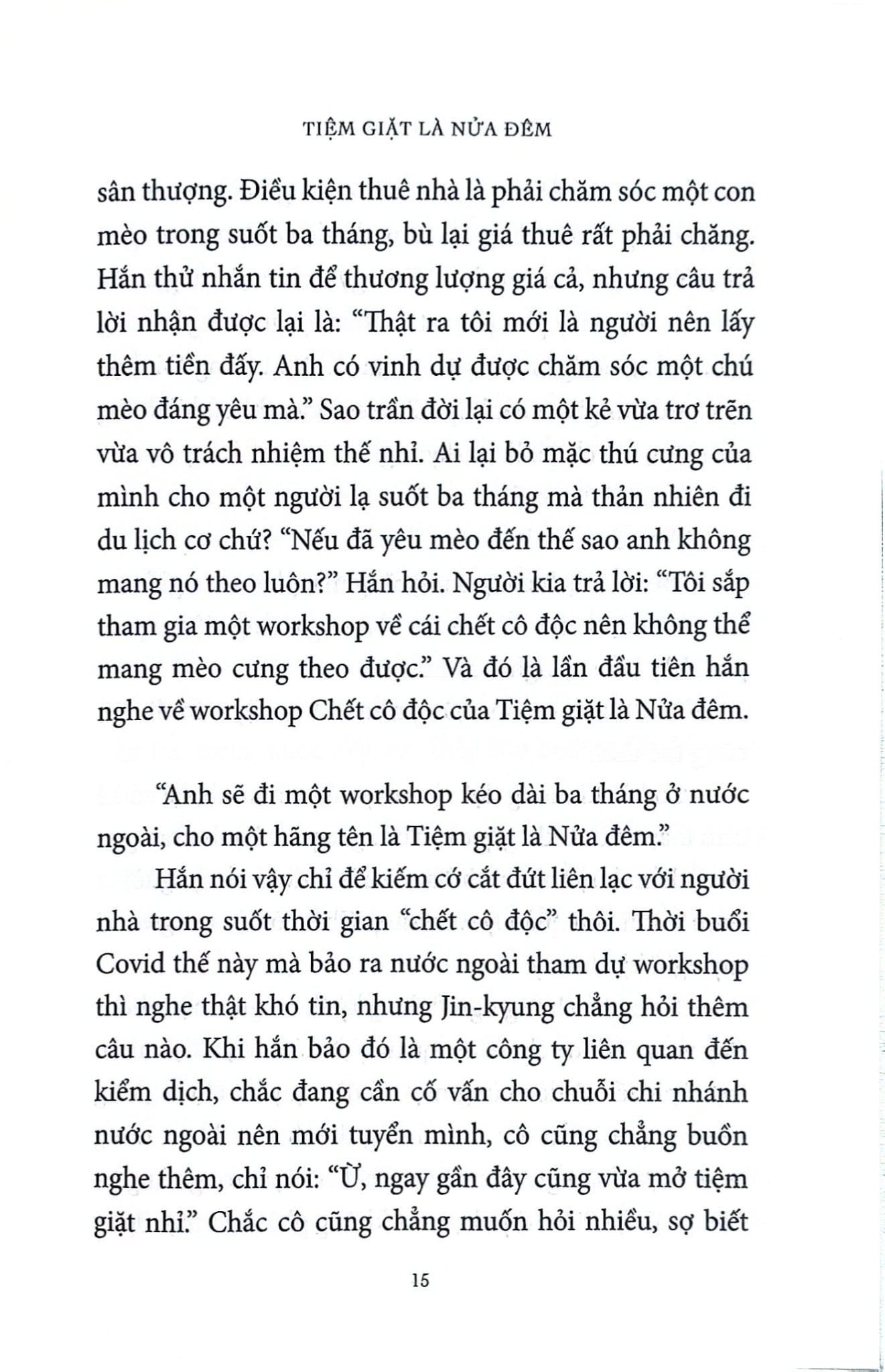 TIỆM GIẶT LÀ NỬA ĐÊM

sân thượng. Điều kiện thuê nhà là phải chăm sóc một con mèo trong suốt ba tháng, bù lại giá thuê rất phải chăng. Hắn thử nhắn tin để thương lượng giá cả, nhưng câu trả lời nhận được lại là: "Thật ra tôi mới là người nên lấy thêm tiền đấy. Anh có vinh dự được chăm sóc một chú mèo đáng yêu mà." Sao trần đời lại có một kẻ vừa trơ trẽn vừa vô trách nhiệm thế nhỉ. Ai lại bỏ mặc thú cưng của mình cho một người lạ suốt ba tháng mà thản nhiên đi du lịch cơ chứ? "Nếu đã yêu mèo đến thế sao anh không mang nó theo luôn?" Hắn hỏi. Người kia trả lời: "Tôi sắp tham gia một workshop về cái chết cô độc nên không thể mang mèo cưng theo được." Và đó là lần đầu tiên hắn nghe về workshop Chết cô độc của Tiệm giặt là Nửa đêm.

"Anh sẽ đi một workshop kéo dài ba tháng ở nước ngoài, cho một hãng tên là Tiệm giặt là Nửa đêm."

Hắn nói vậy chỉ để kiếm cớ cắt đứt liên lạc với người nhà trong suốt thời gian "chết cô độc" thôi. Thời buổi Covid thế này mà bảo ra nước ngoài tham dự workshop thì nghe thật khó tin, nhưng Jin-kyung chẳng hỏi thêm câu nào. Khi hắn bảo đó là một công ty liên quan đến kiểm dịch, chắc đang cần cố vấn cho chuỗi chi nhánh nước ngoài nên mới tuyển mình, cô cũng chẳng buồn nghe thêm, chỉ nói: "Ừ, ngay gần đây cũng vừa mở tiệm giặt nhỉ." Chắc cô cũng chẳng muốn hỏi nhiều, sợ biết

15